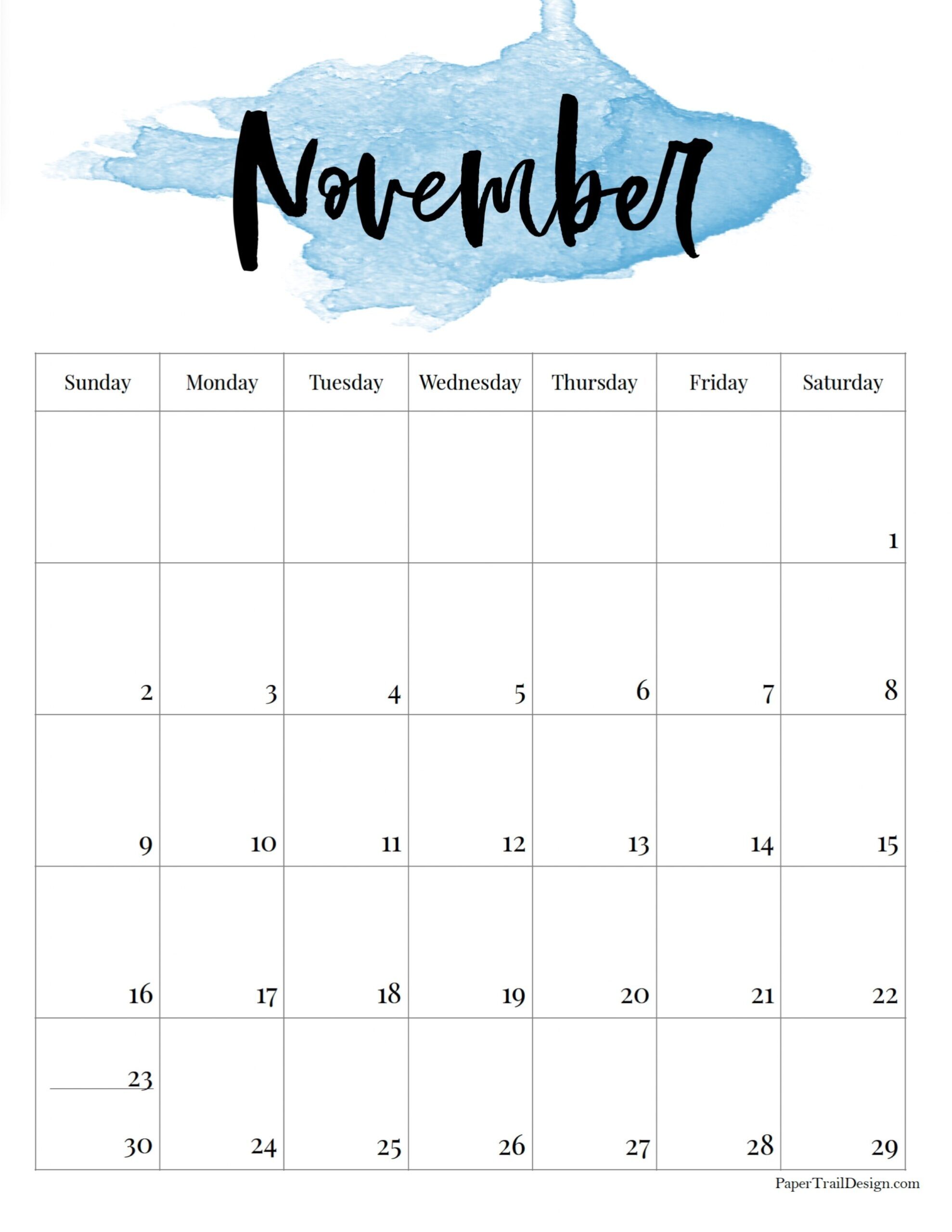 November

| Sunday | Monday | Tuesday | Wednesday | Thursday | Friday | Saturday |
|---|---|---|---|---|---|---|
| | | | | | | 1 |
| 2 | 3 | 4 | 5 | 6 | 7 | 8 |
| 9 | 10 | 11 | 12 | 13 | 14 | 15 |
| 16 | 17 | 18 | 19 | 20 | 21 | 22 |
| 23 30 | 24 | 25 | 26 | 27 | 28 | 29 |

PaperTrailDesign.com